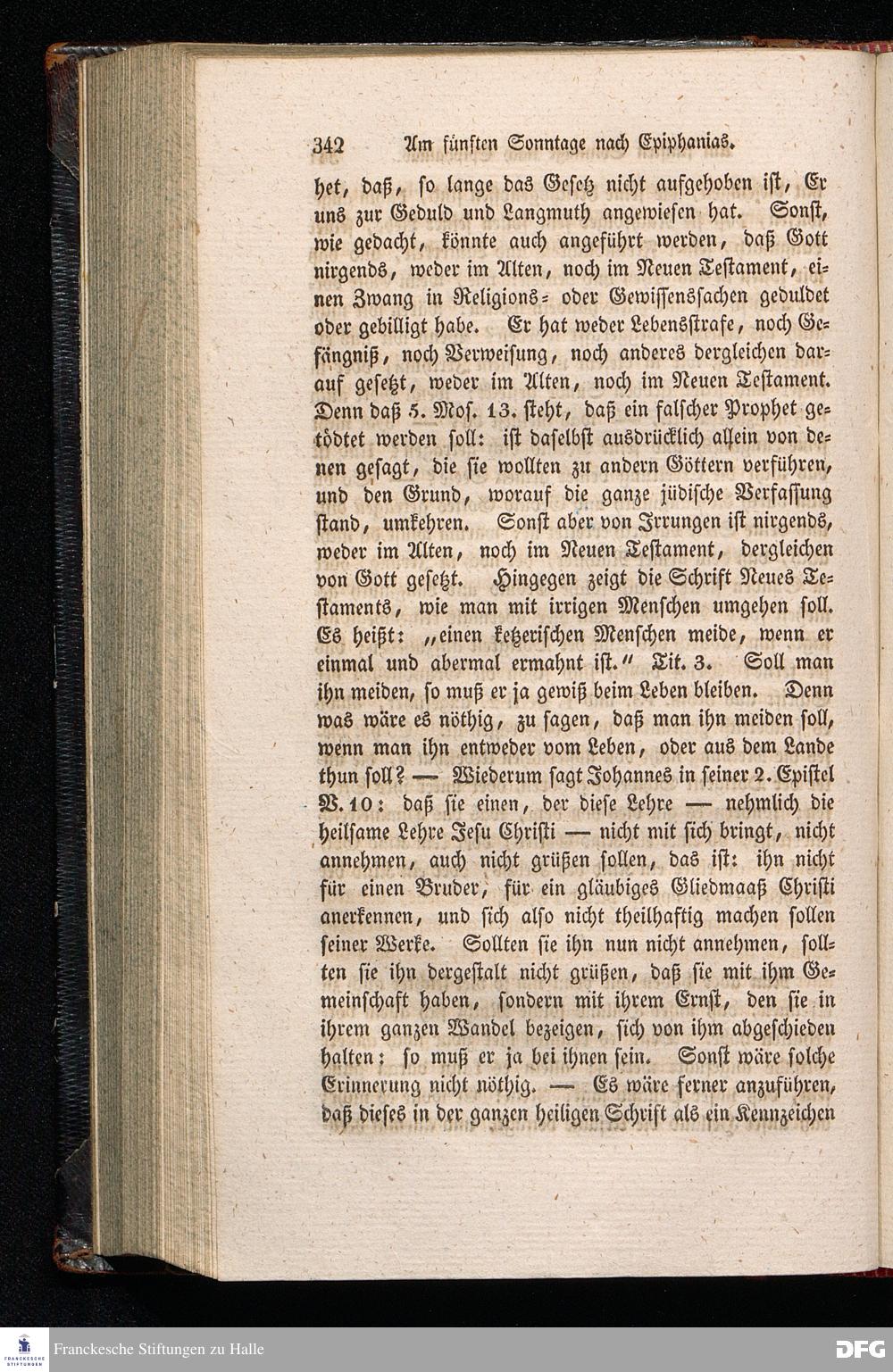 342 Am fünften Sonntage nach Epiphanias.

het, daß, so lange das Gesetz nicht aufgehoben ist, Er uns zur Geduld und Langmuth angewiesen hat. Sonst, wie gedacht, könnte auch angeführt werden, daß Gott nirgends, weder im Alten, noch im Neuen Testament, einen Zwang in Religions- oder Gewissenssachen geduldet oder gebilligt habe. Er hat weder Lebensstrafe, noch Gefängniß, noch Verweisung, noch anderes dergleichen darauf gesetzt, weder im Alten, noch im Neuen Testament. Denn daß 5. Mos. 13. steht, daß ein falscher Prophet getödtet werden soll: ist daselbst ausdrücklich allein von denen gesagt, die sie wollten zu andern Göttern verführen, und den Grund, worauf die ganze jüdische Verfassung stand, umkehren. Sonst aber von Irrungen ist nirgends, weder im Alten, noch im Neuen Testament, dergleichen von Gott gesetzt. Hingegen zeigt die Schrift Neues Testaments, wie man mit irrigen Menschen umgehen soll. Es heißt: „einen ketzerischen Menschen meide, wenn er einmal und abermal ermahnt ist.“ Tit. 3. Soll man ihn meiden, so muß er ja gewiß beim Leben bleiben. Denn was wäre es nöthig, zu sagen, daß man ihn meiden soll, wenn man ihn entweder vom Leben, oder aus dem Lande thun soll? — Wiederum sagt Johannes in seiner 2. Epistel V. 10: daß sie einen, der diese Lehre — nehmlich die heilsame Lehre Jesu Christi — nicht mit sich bringt, nicht annehmen, auch nicht grüßen sollen, das ist: ihn nicht für einen Bruder, für ein gläubiges Gliedmaaß Christi anerkennen, und sich also nicht theilhaftig machen sollen seiner Werke. Sollten sie ihn nun nicht annehmen, sollten sie ihn dergestalt nicht grüßen, daß sie mit ihm Gemeinschaft haben, sondern mit ihrem Ernst, den sie in ihrem ganzen Wandel bezeigen, sich von ihm abgeschieden halten; so muß er ja bei ihnen sein. Sonst wäre solche Erinnerung nicht nöthig. — Es wäre ferner anzuführen, daß dieses in der ganzen heiligen Schrift als ein Kennzeichen

Franckesche Stiftungen zu Halle
DFG